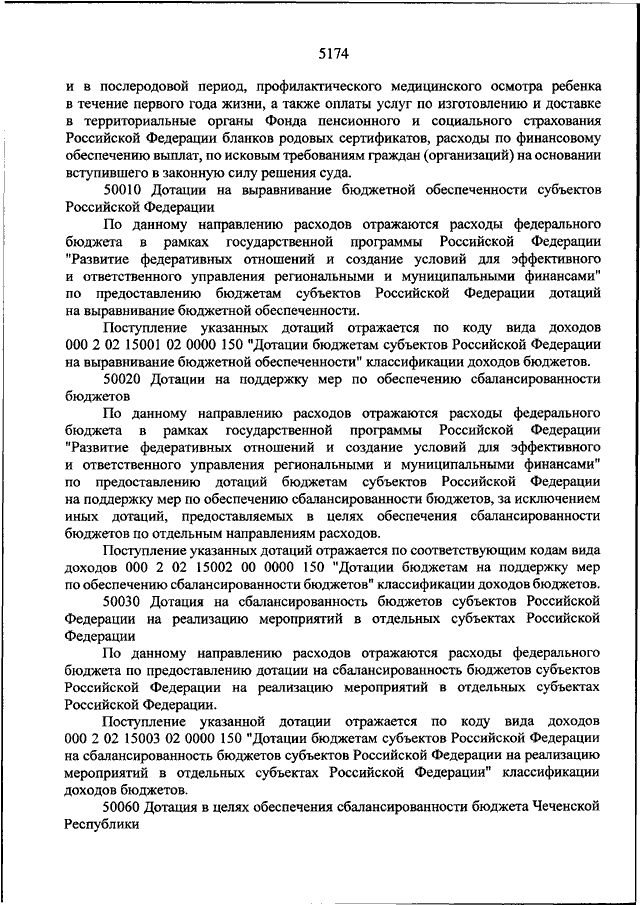 5174

и в послеродовой период, профилактического медицинского осмотра ребенка в течение первого года жизни, а также оплаты услуг по изготовлению и доставке в территориальные органы Фонда пенсионного и социального страхования Российской Федерации бланков родовых сертификатов, расходы по финансовому обеспечению выплат, по исковым требованиям граждан (организаций) на основании вступившего в законную силу решения суда.

50010 Дотации на выравнивание бюджетной обеспеченности субъектов Российской Федерации

По данному направлению расходов отражаются расходы федерального бюджета в рамках государственной программы Российской Федерации "Развитие федеративных отношений и создание условий для эффективного и ответственного управления региональными и муниципальными финансами" по предоставлению бюджетам субъектов Российской Федерации дотаций на выравнивание бюджетной обеспеченности.

Поступление указанных дотаций отражается по коду вида доходов 000 2 02 15001 02 0000 150 "Дотации бюджетам субъектов Российской Федерации на выравнивание бюджетной обеспеченности" классификации доходов бюджетов.

50020 Дотации на поддержку мер по обеспечению сбалансированности бюджетов

По данному направлению расходов отражаются расходы федерального бюджета в рамках государственной программы Российской Федерации "Развитие федеративных отношений и создание условий для эффективного и ответственного управления региональными и муниципальными финансами" по предоставлению дотаций бюджетам субъектов Российской Федерации на поддержку мер по обеспечению сбалансированности бюджетов, за исключением иных дотаций, предоставляемых в целях обеспечения сбалансированности бюджетов по отдельным направлениям расходов.

Поступление указанных дотаций отражается по соответствующим кодам вида доходов 000 2 02 15002 00 0000 150 "Дотации бюджетам на поддержку мер по обеспечению сбалансированности бюджетов" классификации доходов бюджетов.

50030 Дотация на сбалансированность бюджетов субъектов Российской Федерации на реализацию мероприятий в отдельных субъектах Российской Федерации

По данному направлению расходов отражаются расходы федерального бюджета по предоставлению дотации на сбалансированность бюджетов субъектов Российской Федерации на реализацию мероприятий в отдельных субъектах Российской Федерации.

Поступление указанной дотации отражается по коду вида доходов 000 2 02 15003 02 0000 150 "Дотации бюджетам субъектов Российской Федерации на сбалансированность бюджетов субъектов Российской Федерации на реализацию мероприятий в отдельных субъектах Российской Федерации" классификации доходов бюджетов.

50060 Дотация в целях обеспечения сбалансированности бюджета Чеченской Республики